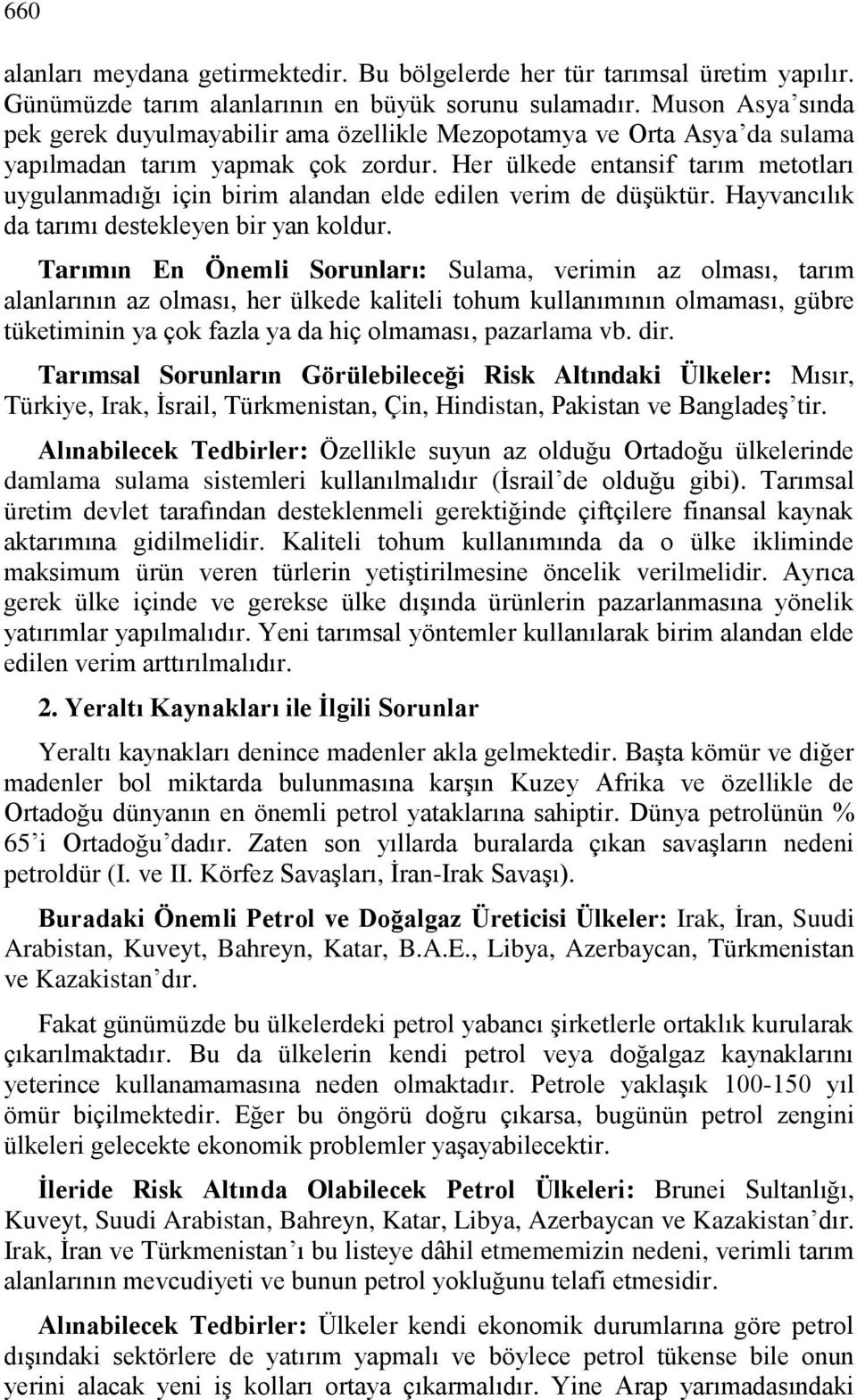 660

alanları meydana getirmektedir. Bu bölgelerde her tür tarımsal üretim yapılır. Günümüzde tarım alanlarının en büyük sorunu sulamadır. Muson Asya'sında pek gerek duyulmayabilir ama özellikle Mezopotamya ve Orta Asya'da sulama yapılmadan tarım yapmak çok zordur. Her ülkede entansif tarım metotları uygulanmadığı için birim alandan elde edilen verim de düşüktür. Hayvancılık da tarımı destekleyen bir yan koldur.

Tarımın En Önemli Sorunları: Sulama, verimin az olması, tarım alanlarının az olması, her ülkede kaliteli tohum kullanımının olmaması, gübre tüketiminin ya çok fazla ya da hiç olmaması, pazarlama vb. dir.

Tarımsal Sorunların Görülebileceği Risk Altındaki Ülkeler: Mısır, Türkiye, Irak, İsrail, Türkmenistan, Çin, Hindistan, Pakistan ve Bangladeş'tir.

Alınabilecek Tedbirler: Özellikle suyun az olduğu Ortadoğu ülkelerinde damlama sulama sistemleri kullanılmalıdır (İsrail'de olduğu gibi). Tarımsal üretim devlet tarafından desteklenmeli gerektiğinde çiftçilere finansal kaynak aktarımına gidilmelidir. Kaliteli tohum kullanımında da o ülke ikliminde maksimum ürün veren türlerin yetiştirilmesine öncelik verilmelidir. Ayrıca gerek ülke içinde ve gerekse ülke dışında ürünlerin pazarlanmasına yönelik yatırımlar yapılmalıdır. Yeni tarımsal yöntemler kullanılarak birim alandan elde edilen verim arttırılmalıdır.

2. Yeraltı Kaynakları ile İlgili Sorunlar

Yeraltı kaynakları denince madenler akla gelmektedir. Başta kömür ve diğer madenler bol miktarda bulunmasına karşın Kuzey Afrika ve özellikle de Ortadoğu dünyanın en önemli petrol yataklarına sahiptir. Dünya petrolünün % 65'i Ortadoğu'dadır. Zaten son yıllarda buralarda çıkan savaşların nedeni petroldür (I. ve II. Körfez Savaşları, İran-Irak Savaşı).

Buradaki Önemli Petrol ve Doğalgaz Üreticisi Ülkeler: Irak, İran, Suudi Arabistan, Kuveyt, Bahreyn, Katar, B.A.E., Libya, Azerbaycan, Türkmenistan ve Kazakistan'dır.

Fakat günümüzde bu ülkelerdeki petrol yabancı şirketlerle ortaklık kurularak çıkarılmaktadır. Bu da ülkelerin kendi petrol veya doğalgaz kaynaklarını yeterince kullanamamasına neden olmaktadır. Petrole yaklaşık 100-150 yıl ömür biçilmektedir. Eğer bu öngörü doğru çıkarsa, bugünün petrol zengini ülkeleri gelecekte ekonomik problemler yaşayabilecektir.

İleride Risk Altında Olabilecek Petrol Ülkeleri: Brunei Sultanlığı, Kuveyt, Suudi Arabistan, Bahreyn, Katar, Libya, Azerbaycan ve Kazakistan'dır. Irak, İran ve Türkmenistan'ı bu listeye dâhil etmememizin nedeni, verimli tarım alanlarının mevcudiyeti ve bunun petrol yokluğunu telafi etmesidir.

Alınabilecek Tedbirler: Ülkeler kendi ekonomik durumlarına göre petrol dışındaki sektörlere de yatırım yapmalı ve böylece petrol tükense bile onun yerini alacak yeni iş kolları ortaya çıkarmalıdır. Yine Arap yarımadasındaki